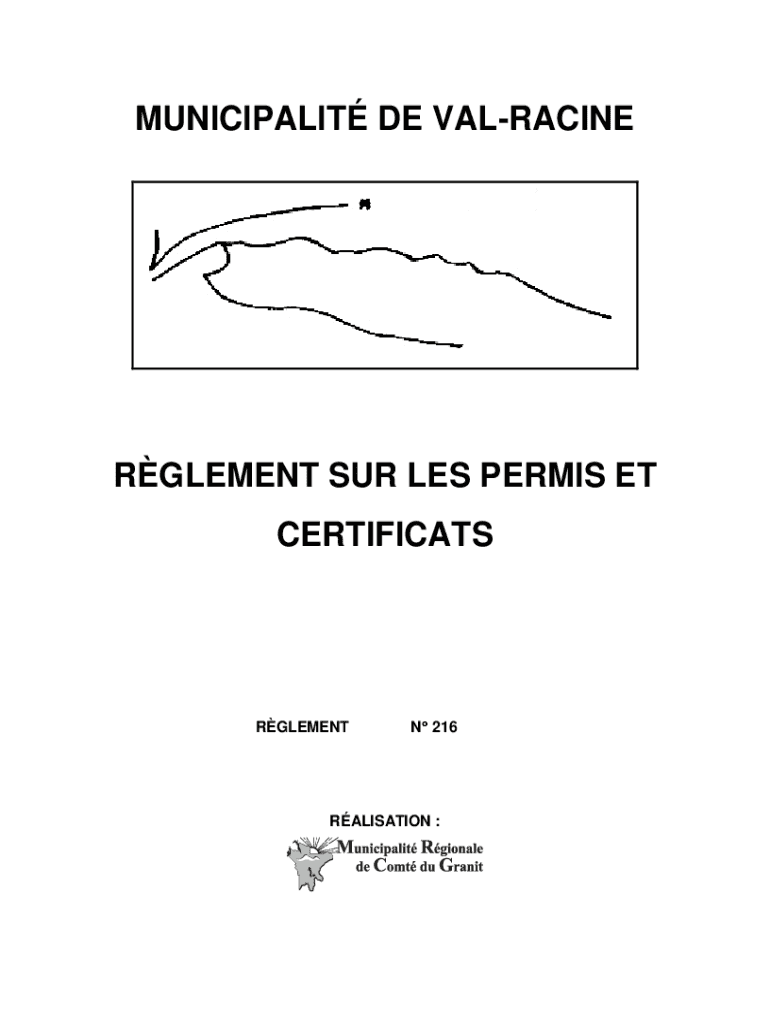 MUNICIPALITÉ DE VAL-RACINE

RÈGLEMENT SUR LES PERMIS ET CERTIFICATS

RÈGLEMENT N° 216

RÉALISATION :

Municipalité Régionale
de Comté du Granit